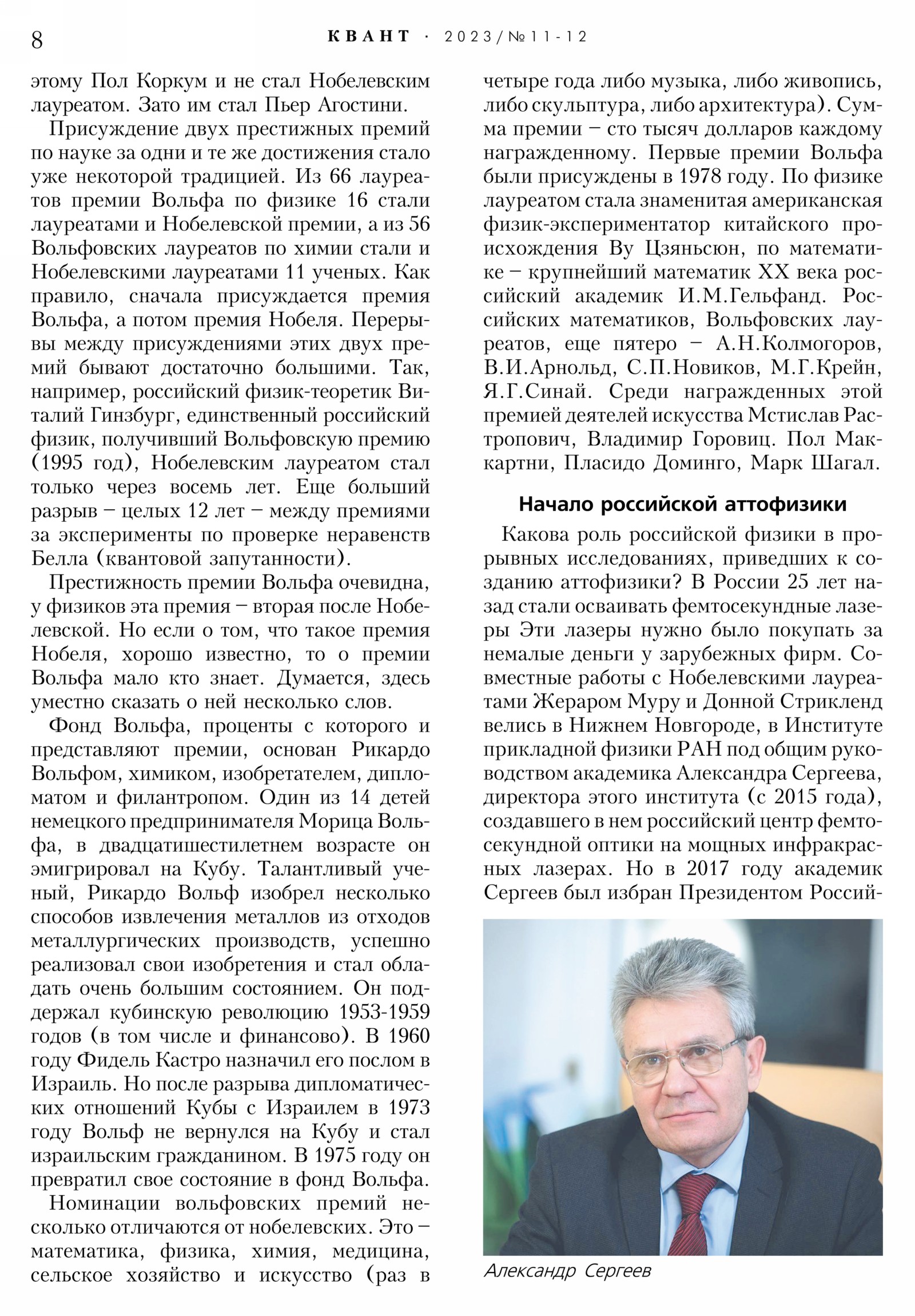 8 КВАНТ · 2023/№11-12

этому Пол Коркум и не стал Нобелевским лауреатом. Зато им стал Пьер Агостини.

Присуждение двух престижных премий по науке за одни и те же достижения стало уже некоторой традицией. Из 66 лауреатов премии Вольфа по физике 16 стали лауреатами и Нобелевской премии, а из 56 Вольфовских лауреатов по химии стали и Нобелевскими лауреатами 11 ученых. Как правило, сначала присуждается премия Вольфа, а потом премия Нобеля. Перерывы между присуждениями этих двух премий бывают достаточно большими. Так, например, российский физик-теоретик Виталий Гинзбург, единственный российский физик, получивший Вольфовскую премию (1995 год), Нобелевским лауреатом стал только через восемь лет. Еще больший разрыв – целых 12 лет – между премиями за эксперименты по проверке неравенств Белла (квантовой запутанности).

Престижность премии Вольфа очевидна, у физиков эта премия – вторая после Нобелевской. Но если о том, что такое премия Нобеля, хорошо известно, то о премии Вольфа мало кто знает. Думается, здесь уместно сказать о ней несколько слов.

Фонд Вольфа, проценты с которого и представляют премии, основан Рикардо Вольфом, химиком, изобретателем, дипломатом и филантропом. Один из 14 детей немецкого предпринимателя Морица Вольфа, в двадцатишестилетнем возрасте он эмигрировал на Кубу. Талантливый ученый, Рикардо Вольф изобрел несколько способов извлечения металлов из отходов металлургических производств, успешно реализовал свои изобретения и стал обладать очень большим состоянием. Он поддержал кубинскую революцию 1953-1959 годов (в том числе и финансово). В 1960 году Фидель Кастро назначил его послом в Израиль. Но после разрыва дипломатических отношений Кубы с Израилем в 1973 году Вольф не вернулся на Кубу и стал израильским гражданином. В 1975 году он превратил свое состояние в фонд Вольфа.

Номинации вольфовских премий несколько отличаются от нобелевских. Это – математика, физика, химия, медицина, сельское хозяйство и искусство (раз в четыре года либо музыка, либо живопись, либо скульптура, либо архитектура). Сумма премии – сто тысяч долларов каждому награжденному. Первые премии Вольфа были присуждены в 1978 году. По физике лауреатом стала знаменитая американская физик-экспериментатор китайского происхождения Ву Цзяньсюн, по математике – крупнейший математик XX века российский академик И.М.Гельфанд. Российских математиков, Вольфовских лауреатов, еще пятеро – А.Н.Колмогоров, В.И.Арнольд, С.П.Новиков, М.Г.Крейн, Я.Г.Синай. Среди награжденных этой премией деятелей искусства Мстислав Растропович, Владимир Горовиц. Пол Маккартни, Пласидо Доминго, Марк Шагал.

Начало российской аттофизики

Какова роль российской физики в прорывных исследованиях, приведших к созданию аттофизики? В России 25 лет назад стали осваивать фемтосекундные лазеры Эти лазеры нужно было покупать за немалые деньги у зарубежных фирм. Совместные работы с Нобелевскими лауреатами Жераром Муру и Донной Стрикленд велись в Нижнем Новгороде, в Институте прикладной физики РАН под общим руководством академика Александра Сергеева, директора этого института (с 2015 года), создавшего в нем российский центр фемтосекундной оптики на мощных инфракрасных лазерах. Но в 2017 году академик Сергеев был избран Президентом Россий-

Александр Сергеев